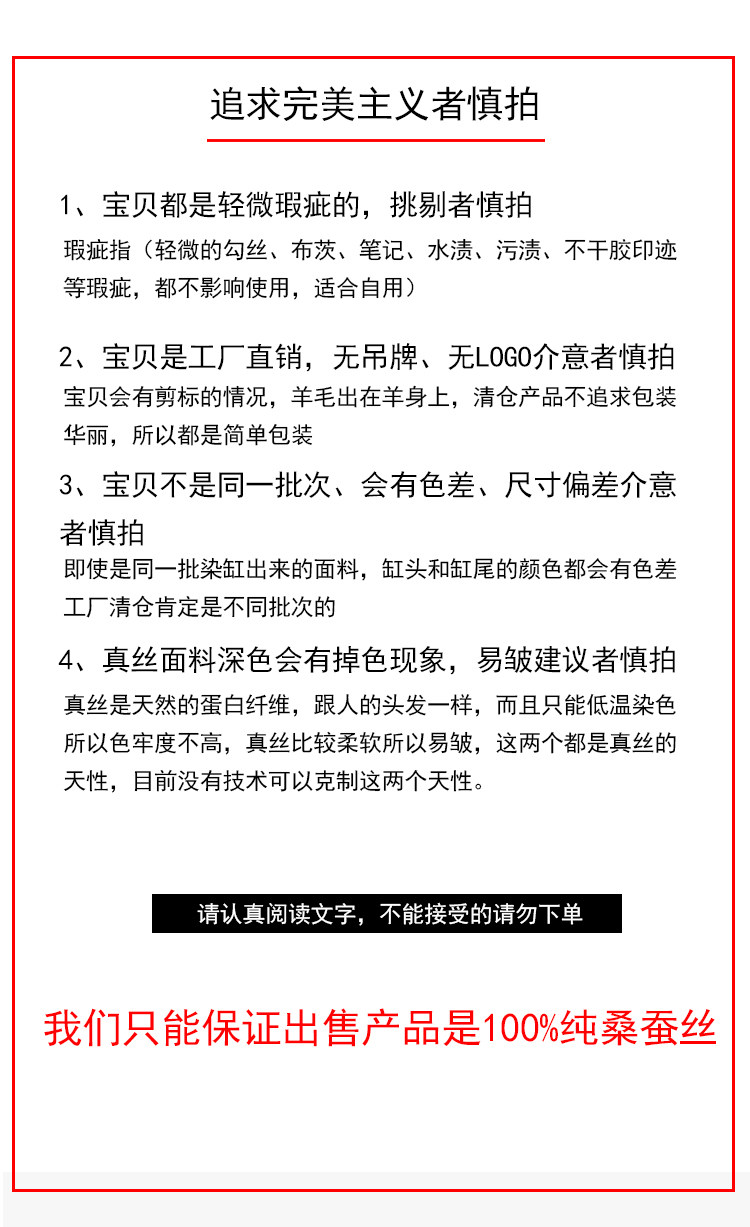 追求完美主义者慎拍

1、宝贝都是轻微瑕疵的，挑剔者慎拍
瑕疵指（轻微的勾丝、布茨、笔记、水渍、污渍、不干胶印迹等瑕疵，都不影响使用，适合自用）

2、宝贝是工厂直销，无吊牌、无LOGO介意者慎拍
宝贝会有剪标的情况，羊毛出在羊身上，清仓产品不追求包装华丽，所以都是简单包装

3、宝贝不是同一批次、会有色差、尺寸偏差介意者慎拍
即使是同一批染缸出来的面料，缸头和缸尾的颜色都会有色差工厂清仓肯定是不同批次的

4、真丝面料深色会有掉色现象，易皱建议者慎拍
真丝是天然的蛋白纤维，跟人的头发一样，而且只能低温染色所以色牢度不高，真丝比较柔软所以易皱，这两个都是真丝的天性，目前没有技术可以克制这两个天性。

请认真阅读文字，不能接受的请勿下单

我们只能保证出售产品是100%纯桑蚕丝